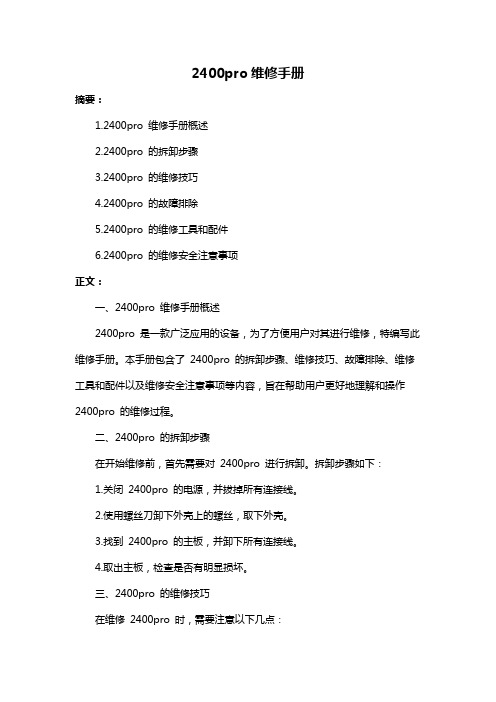 2400pro 维修手册

摘要：

1.2400pro 维修手册概述

2.2400pro 的拆卸步骤

3.2400pro 的维修技巧

4.2400pro 的故障排除

5.2400pro 的维修工具和配件

6.2400pro 的维修安全注意事项

正文：

一、2400pro 维修手册概述

2400pro 是一款广泛应用的设备，为了方便用户对其进行维修，特编写此维修手册。本手册包含了 2400pro 的拆卸步骤、维修技巧、故障排除、维修工具和配件以及维修安全注意事项等内容，旨在帮助用户更好地理解和操作 2400pro 的维修过程。

二、2400pro 的拆卸步骤

在开始维修前，首先需要对 2400pro 进行拆卸。拆卸步骤如下：

1.关闭 2400pro 的电源，并拔掉所有连接线。

2.使用螺丝刀卸下外壳上的螺丝，取下外壳。

3.找到 2400pro 的主板，并卸下所有连接线。

4.取出主板，检查是否有明显损坏。

三、2400pro 的维修技巧

在维修 2400pro 时，需要注意以下几点：